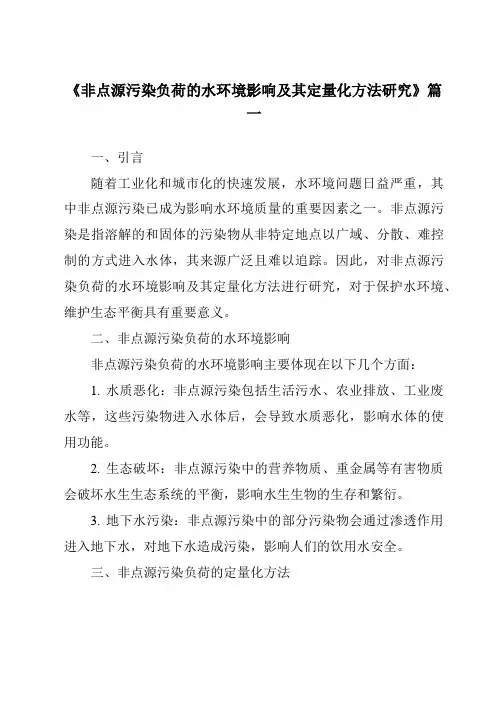 《非点源污染负荷的水环境影响及其定量化方法研究》篇一

一、引言

随着工业化和城市化的快速发展，水环境问题日益严重，其中非点源污染已成为影响水环境质量的重要因素之一。非点源污染是指溶解的和固体的污染物从非特定地点以广域、分散、难控制的方式进入水体，其来源广泛且难以追踪。因此，对非点源污染负荷的水环境影响及其定量化方法进行研究，对于保护水环境、维护生态平衡具有重要意义。

二、非点源污染负荷的水环境影响

非点源污染负荷的水环境影响主要体现在以下几个方面：

1. 水质恶化：非点源污染包括生活污水、农业排放、工业废水等，这些污染物进入水体后，会导致水质恶化，影响水体的使用功能。

2. 生态破坏：非点源污染中的营养物质、重金属等有害物质会破坏水生生态系统的平衡，影响水生生物的生存和繁衍。

3. 地下水污染：非点源污染中的部分污染物会通过渗透作用进入地下水，对地下水造成污染，影响人们的饮用水安全。

三、非点源污染负荷的定量化方法